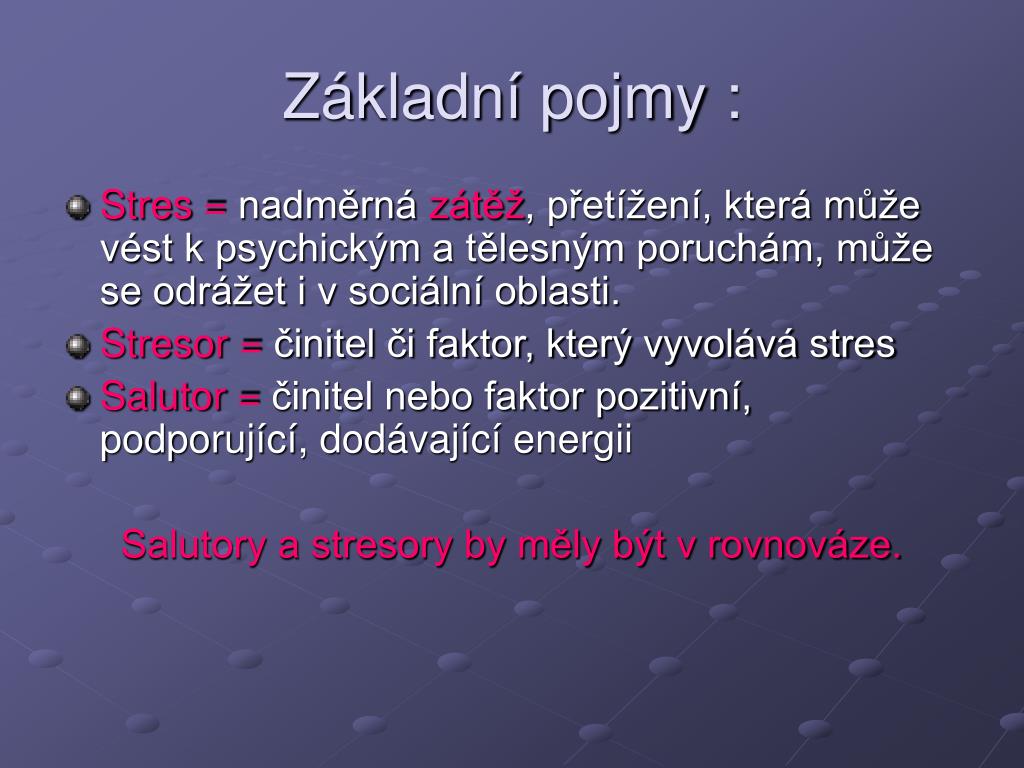 Základní pojmy :

Stres = nadměrná zátěž, přetížení, která může vést k psychickým a tělesným poruchám, může se odrážet i v sociální oblasti.

Stresor = činitel či faktor, který vyvolává stres

Salutor = činitel nebo faktor pozitivní, podporující, dodávající energii

Salutory a stresory by měly být v rovnováze.